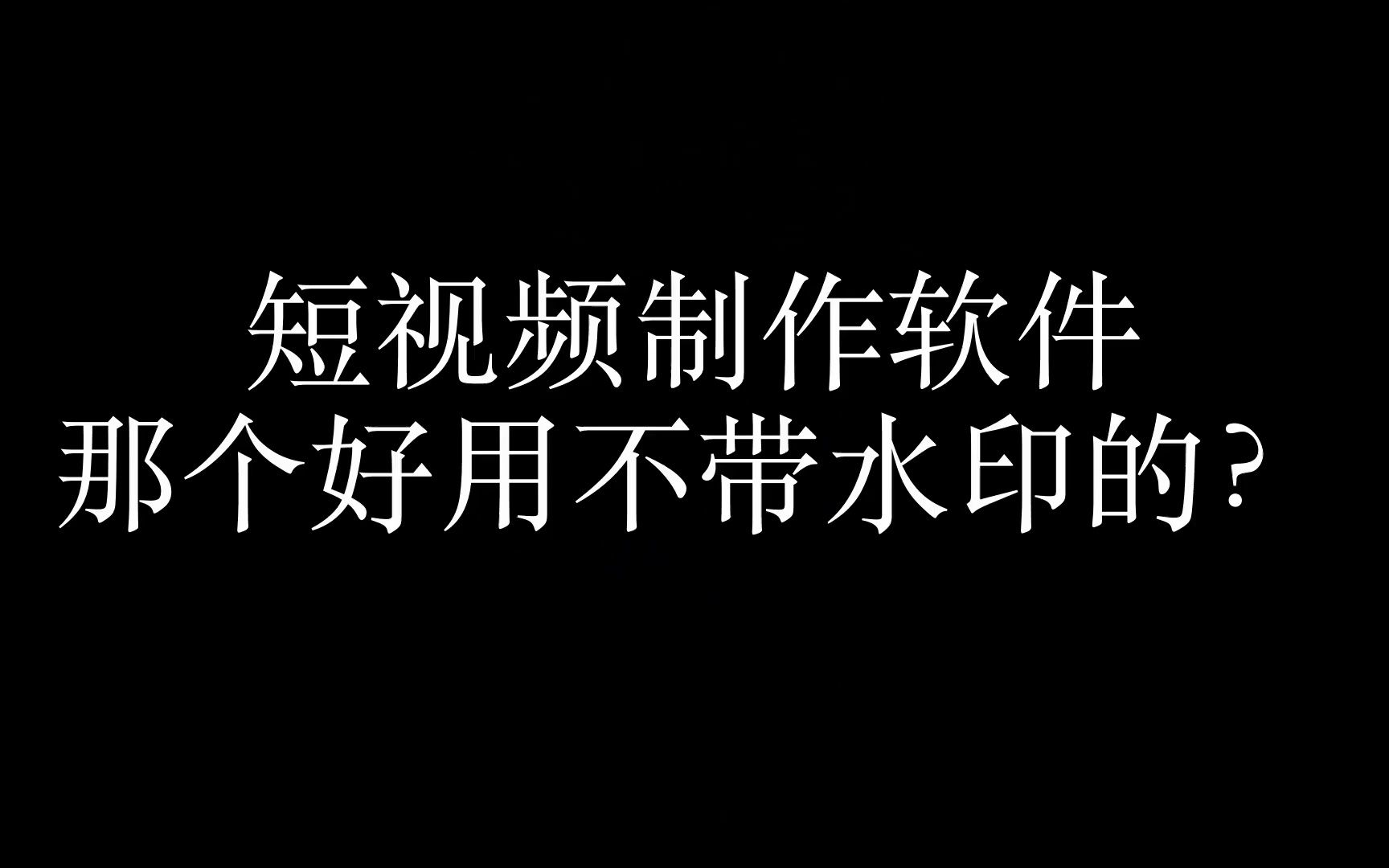 短视频制作软件
那个好用不带水印的？